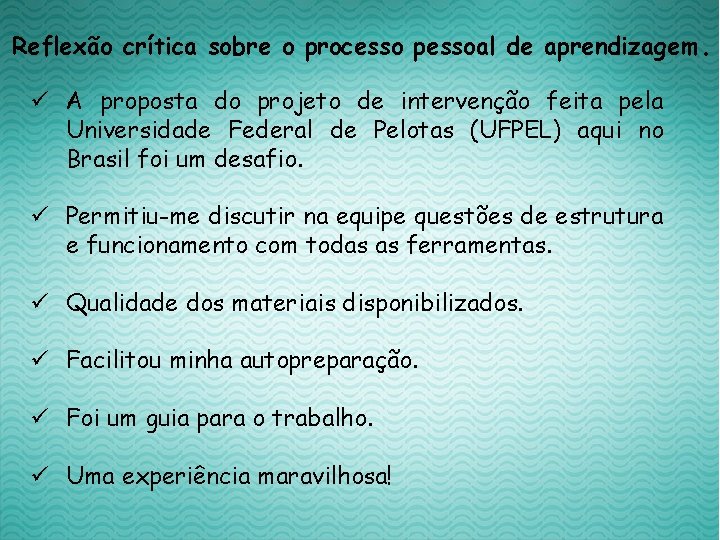 Reflexão crítica sobre o processo pessoal de aprendizagem.

✓ A proposta do projeto de intervenção feita pela Universidade Federal de Pelotas (UFPEL) aqui no Brasil foi um desafio.

✓ Permitiu-me discutir na equipe questões de estrutura e funcionamento com todas as ferramentas.

✓ Qualidade dos materiais disponibilizados.

✓ Facilitou minha autopreparação.

✓ Foi um guia para o trabalho.

✓ Uma experiência maravilhosa!